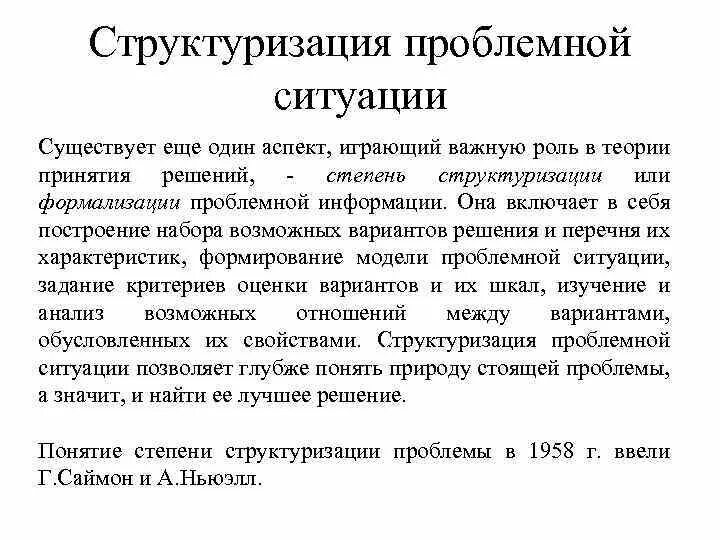 Структуризация проблемной ситуации

Существует еще один аспект, играющий важную роль в теории принятия решений, - степень структуризации или формализации проблемной информации. Она включает в себя построение набора возможных вариантов решения и перечня их характеристик, формирование модели проблемной ситуации, задание критериев оценки вариантов и их шкал, изучение и анализ возможных отношений между вариантами, обусловленных их свойствами. Структуризация проблемной ситуации позволяет глубже понять природу стоящей проблемы, а значит, и найти ее лучшее решение.

Понятие степени структуризации проблемы в 1958 г. ввели Г.Саймон и А.Ньюэлл.